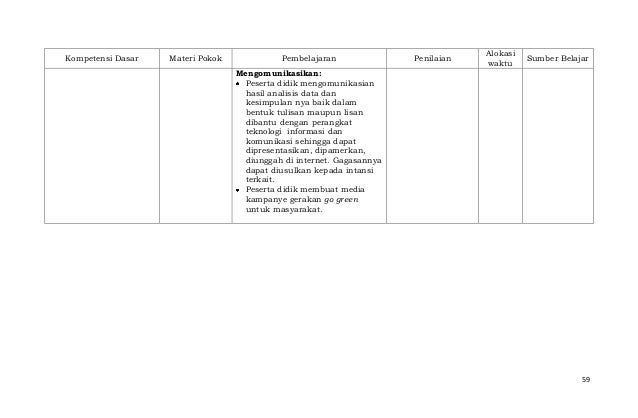 | Kompetensi Dasar | Materi Pokok | Pembelajaran | Penilaian | Alokasi waktu | Sumber Belajar |
|---|---|---|---|---|---|
| | | **Mengomunikasikan:** • Peserta didik mengomunikasian hasil analisis data dan kesimpulan nya baik dalam bentuk tulisan maupun lisan dibantu dengan perangkat teknologi informasi dan komunikasi sehingga dapat dipresentasikan, dipamerkan, diunggah di internet. Gagasannya dapat diusulkan kepada intansi terkait. • Peserta didik membuat media kampanye gerakan *go green* untuk masyarakat. | | | |

59